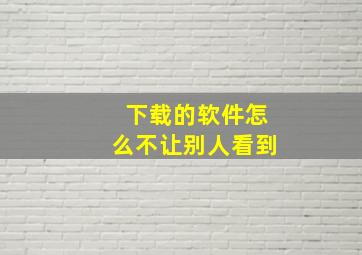 下载的软件怎么不让别人看到